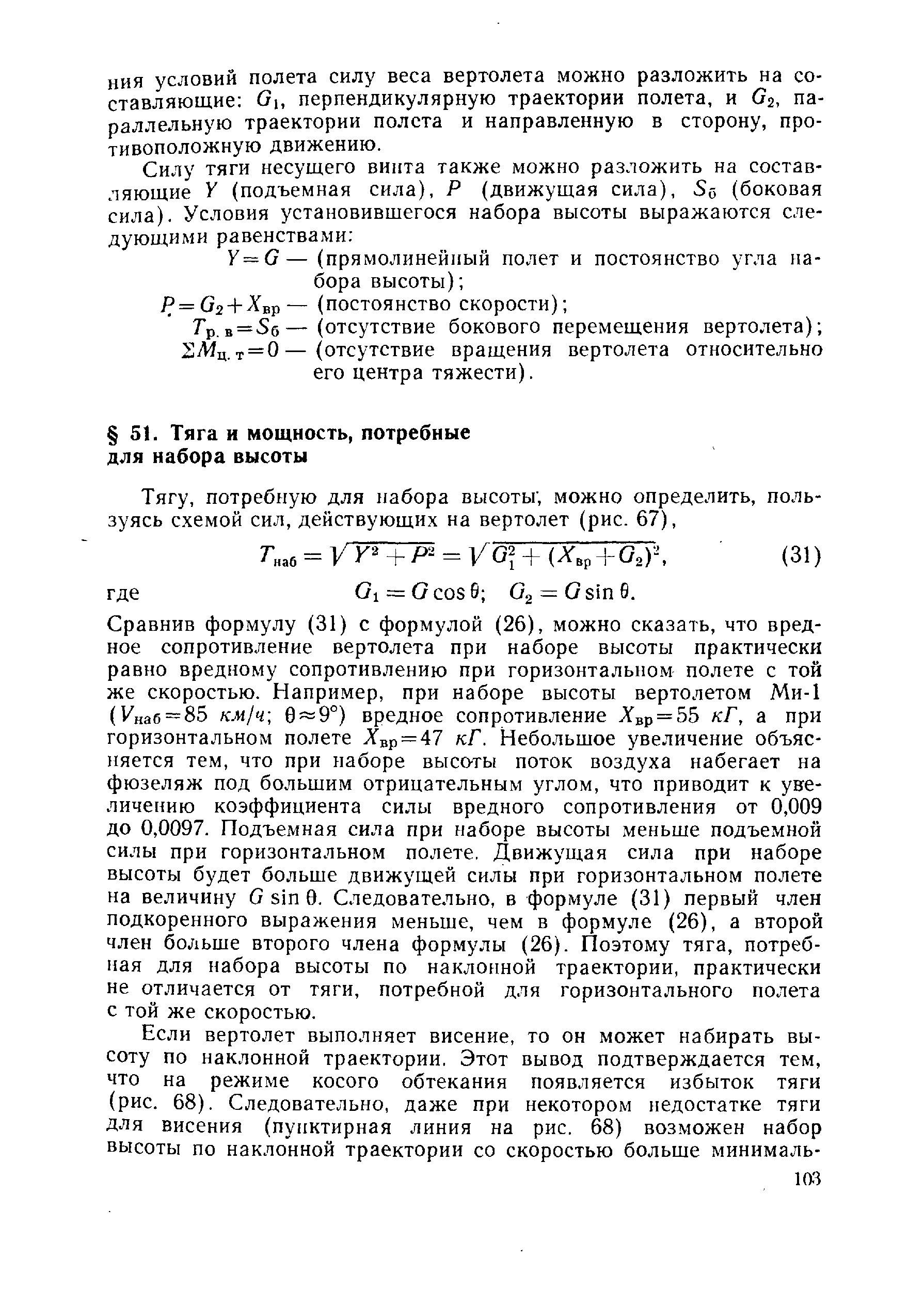 ния условий полета силу веса вертолета можно разложить на составляющие: $G_1$, перпендикулярную траектории полета, и $G_2$, параллельную траектории полета и направленную в сторону, противоположную движению.

Силу тяги несущего винта также можно разложить на составляющие $Y$ (подъемная сила), $P$ (движущая сила), $S_б$ (боковая сила). Условия установившегося набора высоты выражаются следующими равенствами:

$Y=G$ — (прямолинейный полет и постоянство угла набора высоты);

$P=G_2+X_{вр}$ — (постоянство скорости);

$T_{р.в}=S_б$ — (отсутствие бокового перемещения вертолета);

$\Sigma M_{ц.т}=0$ — (отсутствие вращения вертолета относительно его центра тяжести).

§ 51. Тяга и мощность, потребные для набора высоты

Тягу, потребную для набора высоты, можно определить, пользуясь схемой сил, действующих на вертолет (рис. 67),

$T_{наб}=\sqrt{Y^2+P^2}=\sqrt{G_1^2+(X_{вр}+G_2)^2}$, (31)

где $G_1=G\cos\theta$; $G_2=G\sin\theta$.

Сравнив формулу (31) с формулой (26), можно сказать, что вредное сопротивление вертолета при наборе высоты практически равно вредному сопротивлению при горизонтальном полете с той же скоростью. Например, при наборе высоты вертолетом Ми-1 ($V_{наб}=85$ км/ч; $\theta\approx9°$) вредное сопротивление $X_{вр}=55$ кГ, а при горизонтальном полете $X_{вр}=47$ кГ. Небольшое увеличение объясняется тем, что при наборе высоты поток воздуха набегает на фюзеляж под большим отрицательным углом, что приводит к увеличению коэффициента силы вредного сопротивления от 0,009 до 0,0097. Подъемная сила при наборе высоты меньше подъемной силы при горизонтальном полете. Движущая сила при наборе высоты будет больше движущей силы при горизонтальном полете на величину $G\sin\theta$. Следовательно, в формуле (31) первый член подкоренного выражения меньше, чем в формуле (26), а второй член больше второго члена формулы (26). Поэтому тяга, потребная для набора высоты по наклонной траектории, практически не отличается от тяги, потребной для горизонтального полета с той же скоростью.

Если вертолет выполняет висение, то он может набирать высоту по наклонной траектории. Этот вывод подтверждается тем, что на режиме косого обтекания появляется избыток тяги (рис. 68). Следовательно, даже при некотором недостатке тяги для висения (пунктирная линия на рис. 68) возможен набор высоты по наклонной траектории со скоростью больше минималь-

103